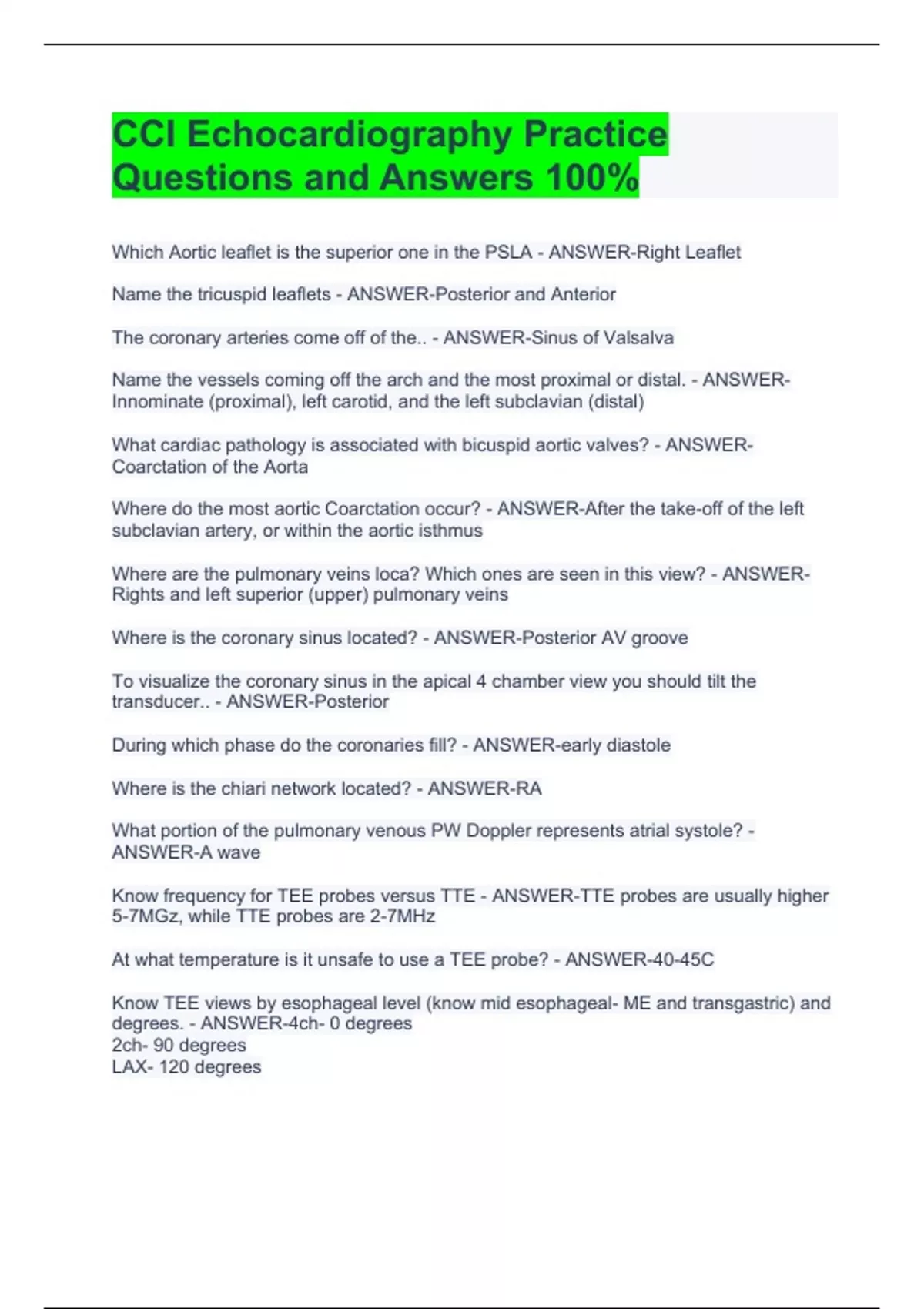 CCI Echocardiography Practice Questions and Answers 100%

Which Aortic leaflet is the superior one in the PSLA - ANSWER-Right Leaflet

Name the tricuspid leaflets - ANSWER-Posterior and Anterior

The coronary arteries come off of the.. - ANSWER-Sinus of Valsalva

Name the vessels coming off the arch and the most proximal or distal. - ANSWER-Innominate (proximal), left carotid, and the left subclavian (distal)

What cardiac pathology is associated with bicuspid aortic valves? - ANSWER-Coarctation of the Aorta

Where do the most aortic Coarctation occur? - ANSWER-After the take-off of the left subclavian artery, or within the aortic isthmus

Where are the pulmonary veins loca? Which ones are seen in this view? - ANSWER-Rights and left superior (upper) pulmonary veins

Where is the coronary sinus located? - ANSWER-Posterior AV groove

To visualize the coronary sinus in the apical 4 chamber view you should tilt the transducer.. - ANSWER-Posterior

During which phase do the coronaries fill? - ANSWER-early diastole

Where is the chiari network located? - ANSWER-RA

What portion of the pulmonary venous PW Doppler represents atrial systole? - ANSWER-A wave

Know frequency for TEE probes versus TTE - ANSWER-TTE probes are usually higher 5-7MGz, while TTE probes are 2-7MHz

At what temperature is it unsafe to use a TEE probe? - ANSWER-40-45C

Know TEE views by esophageal level (know mid esophageal- ME and transgastric) and degrees. - ANSWER-4ch- 0 degrees
2ch- 90 degrees
LAX- 120 degrees